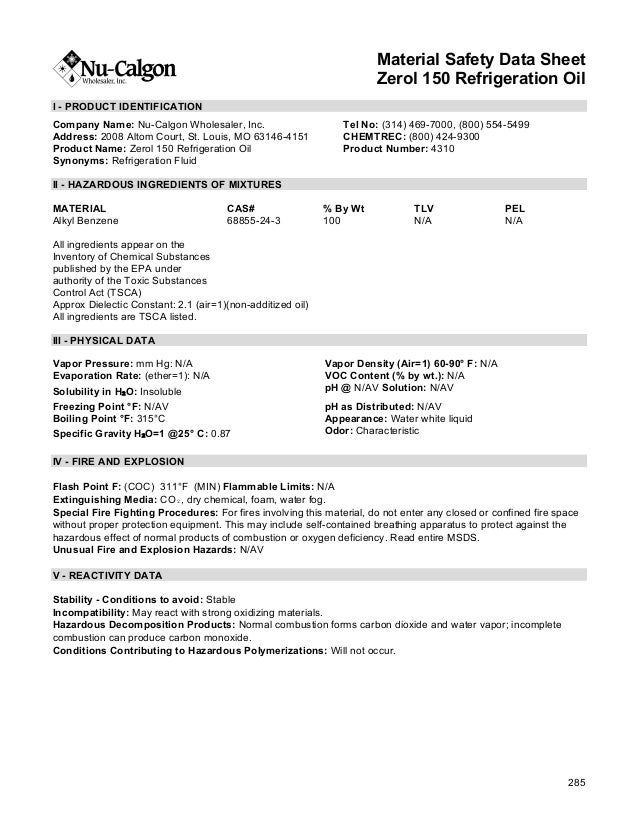 Nu-Calgon Wholesaler, Inc.

Material Safety Data Sheet
Zerol 150 Refrigeration Oil

I - PRODUCT IDENTIFICATION

Company Name: Nu-Calgon Wholesaler, Inc.
Address: 2008 Altom Court, St. Louis, MO 63146-4151
Product Name: Zerol 150 Refrigeration Oil
Synonyms: Refrigeration Fluid

Tel No: (314) 469-7000, (800) 554-5499
CHEMTREC: (800) 424-9300
Product Number: 4310

II - HAZARDOUS INGREDIENTS OF MIXTURES

| MATERIAL | CAS# | % By Wt | TLV | PEL |
|---|---|---|---|---|
| Alkyl Benzene | 68855-24-3 | 100 | N/A | N/A |

All ingredients appear on the Inventory of Chemical Substances published by the EPA under authority of the Toxic Substances Control Act (TSCA)
Approx Dielectic Constant: 2.1 (air=1)(non-additized oil)
All ingredients are TSCA listed.

III - PHYSICAL DATA

Vapor Pressure: mm Hg: N/A
Evaporation Rate: (ether=1): N/A
Solubility in $H_2O$: Insoluble
Freezing Point °F: N/AV
Boiling Point °F: 315°C
Specific Gravity $H_2O$=1 @25° C: 0.87

Vapor Density (Air=1) 60-90° F: N/A
VOC Content (% by wt.): N/A
pH @ N/AV Solution: N/AV
pH as Distributed: N/AV
Appearance: Water white liquid
Odor: Characteristic

IV - FIRE AND EXPLOSION

Flash Point F: (COC) 311°F (MIN) Flammable Limits: N/A
Extinguishing Media: $CO_2$, dry chemical, foam, water fog.
Special Fire Fighting Procedures: For fires involving this material, do not enter any closed or confined fire space without proper protection equipment. This may include self-contained breathing apparatus to protect against the hazardous effect of normal products of combustion or oxygen deficiency. Read entire MSDS.
Unusual Fire and Explosion Hazards: N/AV

V - REACTIVITY DATA

Stability - Conditions to avoid: Stable
Incompatibility: May react with strong oxidizing materials.
Hazardous Decomposition Products: Normal combustion forms carbon dioxide and water vapor; incomplete combustion can produce carbon monoxide.
Conditions Contributing to Hazardous Polymerizations: Will not occur.

285